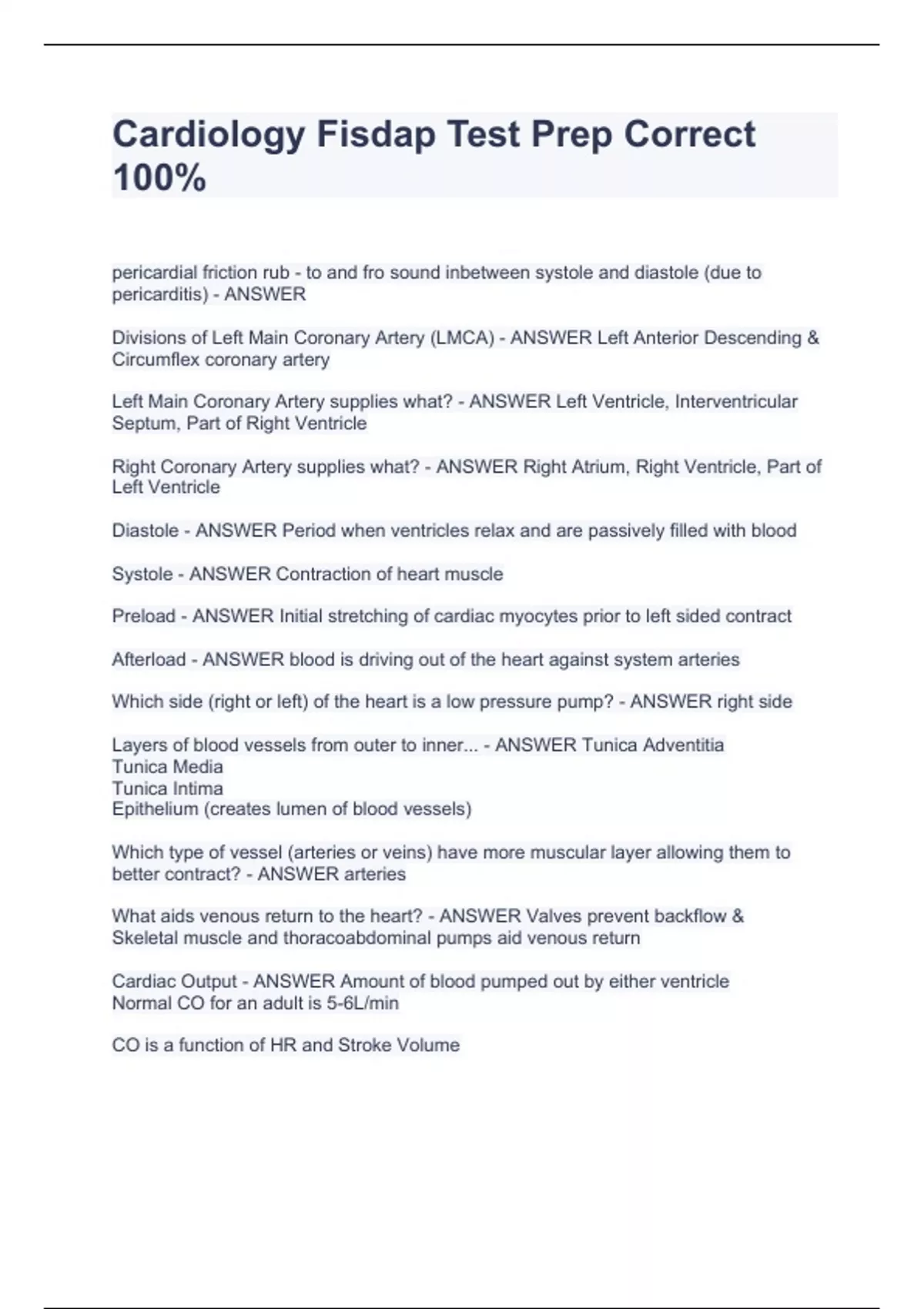 Cardiology Fisdap Test Prep Correct 100%

pericardial friction rub - to and fro sound inbetween systole and diastole (due to pericarditis) - ANSWER

Divisions of Left Main Coronary Artery (LMCA) - ANSWER Left Anterior Descending & Circumflex coronary artery

Left Main Coronary Artery supplies what? - ANSWER Left Ventricle, Interventricular Septum, Part of Right Ventricle

Right Coronary Artery supplies what? - ANSWER Right Atrium, Right Ventricle, Part of Left Ventricle

Diastole - ANSWER Period when ventricles relax and are passively filled with blood

Systole - ANSWER Contraction of heart muscle

Preload - ANSWER Initial stretching of cardiac myocytes prior to left sided contract

Afterload - ANSWER blood is driving out of the heart against system arteries

Which side (right or left) of the heart is a low pressure pump? - ANSWER right side

Layers of blood vessels from outer to inner... - ANSWER Tunica Adventitia
Tunica Media
Tunica Intima
Epithelium (creates lumen of blood vessels)

Which type of vessel (arteries or veins) have more muscular layer allowing them to better contract? - ANSWER arteries

What aids venous return to the heart? - ANSWER Valves prevent backflow & Skeletal muscle and thoracoabdominal pumps aid venous return

Cardiac Output - ANSWER Amount of blood pumped out by either ventricle
Normal CO for an adult is 5-6L/min

CO is a function of HR and Stroke Volume